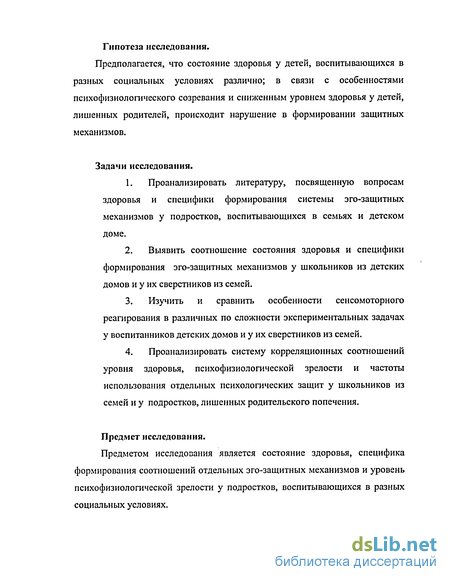 Гипотеза исследования.

Предполагается, что состояние здоровья у детей, воспитывающихся в разных социальных условиях различно; в связи с особенностями психофизиологического созревания и сниженным уровнем здоровья у детей, лишенных родителей, происходит нарушение в формировании защитных механизмов.

Задачи исследования.

1. Проанализировать литературу, посвященную вопросам здоровья и специфики формирования системы эго-защитных механизмов у подростков, воспитывающихся в семьях и детском доме.

2. Выявить соотношение состояния здоровья и специфики формирования эго-защитных механизмов у школьников из детских домов и у их сверстников из семей.

3. Изучить и сравнить особенности сенсомоторного реагирования в различных по сложности экспериментальных задачах у воспитанников детских домов и у их сверстников из семей.

4. Проанализировать систему корреляционных соотношений уровня здоровья, психофизиологической зрелости и частоты использования отдельных психологических защит у школьников из семей и у подростков, лишенных родительского попечения.

Предмет исследования.

Предметом исследования является состояние здоровья, специфика формирования соотношений отдельных эго-защитных механизмов и уровень психофизиологической зрелости у подростков, воспитывающихся в разных социальных условиях.

dsLib.net
библиотека диссертаций